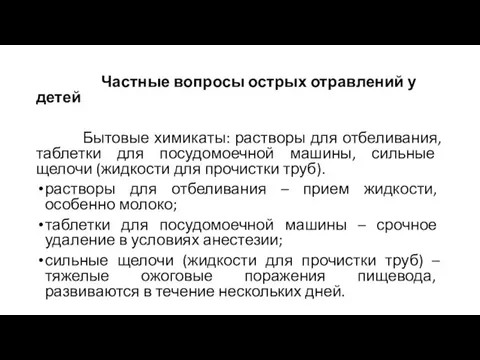 Частные вопросы острых отравлений у детей

Бытовые химикаты: растворы для отбеливания, таблетки для посудомоечной машины, сильные щелочи (жидкости для прочистки труб).

• растворы для отбеливания – прием жидкости, особенно молоко;
• таблетки для посудомоечной машины – срочное удаление в условиях анестезии;
• сильные щелочи (жидкости для прочистки труб) – тяжелые ожоговые поражения пищевода, развиваются в течение нескольких дней.